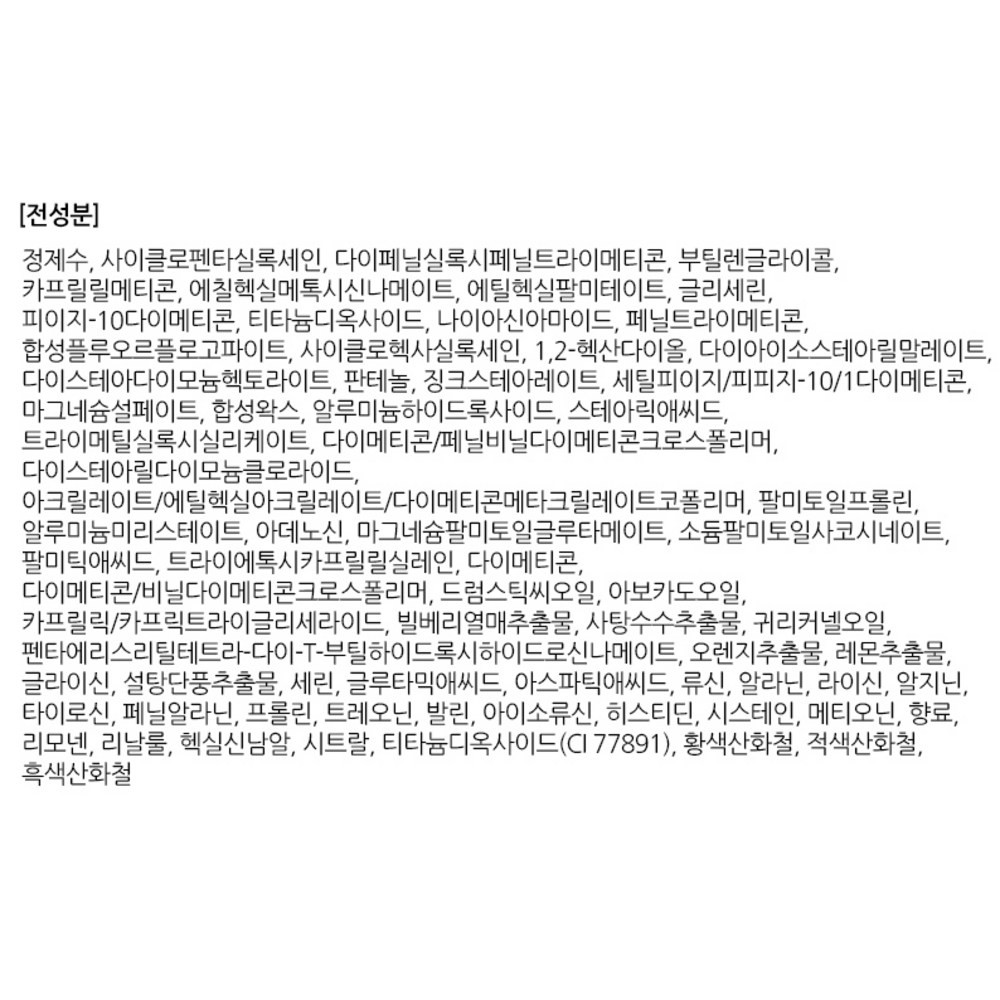 [전성분]

정제수, 사이클로펜타실록세인, 다이페닐실록시페닐트라이메티콘, 부틸렌글라이콜, 카프릴릴메티콘, 에칠헥실메톡시신나메이트, 에틸헥실팔미테이트, 글리세린, 피이지-10다이메티콘, 티타늄디옥사이드, 나이아신아마이드, 페닐트라이메티콘, 합성플루오르플로고파이트, 사이클로헥사실록세인, 1,2-헥산다이올, 다이아이소스테아릴말레이트, 다이스테아다이모늄헥토라이트, 판테놀, 징크스테아레이트, 세틸피이지/피피지-10/1다이메티콘, 마그네슘설페이트, 합성왁스, 알루미늄하이드록사이드, 스테아릭애씨드, 트라이메틸실록시실리케이트, 다이메티콘/페닐비닐다이메티콘크로스폴리머, 다이스테아릴다이모늄클로라이드, 아크릴레이트/에틸헥실아크릴레이트/다이메티콘메타크릴레이트코폴리머, 팔미토일프롤린, 알루미늄미리스테이트, 아데노신, 마그네슘팔미토일글루타메이트, 소듐팔미토일사코시네이트, 팔미틱애씨드, 트라이에톡시카프릴릴실레인, 다이메티콘, 다이메티콘/비닐다이메티콘크로스폴리머, 드럼스틱씨오일, 아보카도오일, 카프릴릭/카프릭트라이글리세라이드, 빌베리열매추출물, 사탕수수추출물, 귀리커넬오일, 펜타에리스리틸테트라-다이-T-부틸하이드록시하이드로신나메이트, 오렌지추출물, 레몬추출물, 글라이신, 설탕단풍추출물, 세린, 글루타믹애씨드, 아스파틱애씨드, 류신, 알라닌, 라이신, 알지닌, 타이로신, 페닐알라닌, 프롤린, 트레오닌, 발린, 아이소류신, 히스티딘, 시스테인, 메티오닌, 향료, 리모넨, 리날룰, 헥실신남알, 시트랄, 티타늄디옥사이드(CI 77891), 황색산화철, 적색산화철, 흑색산화철